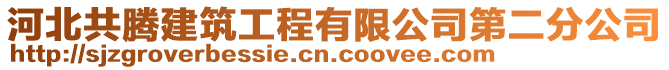 河北共腾建筑工程有限公司第二分公司
http://sjzgroverbessie.cn.coovee.com